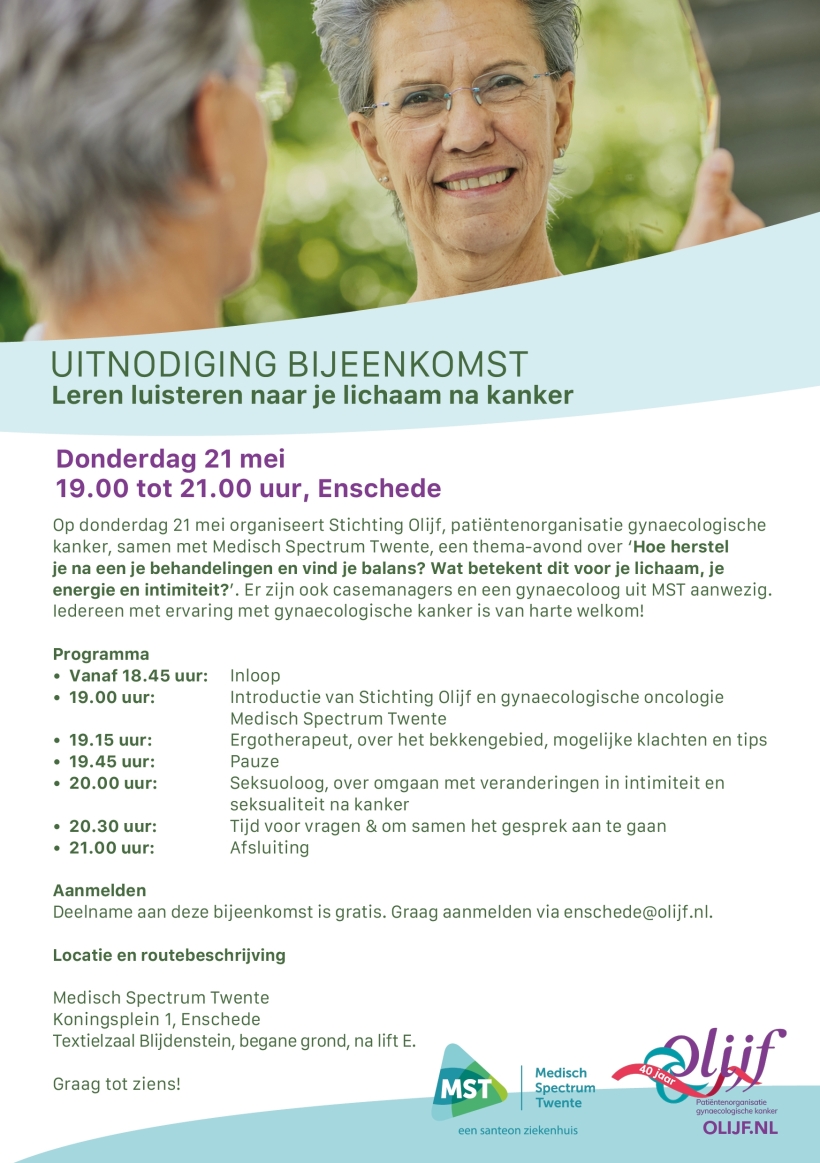 UITNODIGING BIJEENKOMST
Leren luisteren naar je lichaam na kanker

Donderdag 21 mei
19.00 tot 21.00 uur, Enschede

Op donderdag 21 mei organiseert Stichting Olijf, patiëntenorganisatie gynaecologische kanker, samen met Medisch Spectrum Twente, een thema-avond over 'Hoe herstel je na een je behandelingen en vind je balans? Wat betekent dit voor je lichaam, je energie en intimiteit?'. Er zijn ook casemanagers en een gynaecoloog uit MST aanwezig. Iedereen met ervaring met gynaecologische kanker is van harte welkom!

Programma
• Vanaf 18.45 uur: Inloop
• 19.00 uur: Introductie van Stichting Olijf en gynaecologische oncologie Medisch Spectrum Twente
• 19.15 uur: Ergotherapeut, over het bekkengebied, mogelijke klachten en tips
• 19.45 uur: Pauze
• 20.00 uur: Seksuoloog, over omgaan met veranderingen in intimiteit en seksualiteit na kanker
• 20.30 uur: Tijd voor vragen & om samen het gesprek aan te gaan
• 21.00 uur: Afsluiting

Aanmelden
Deelname aan deze bijeenkomst is gratis. Graag aanmelden via enschede@olijf.nl.

Locatie en routebeschrijving

Medisch Spectrum Twente
Koningsplein 1, Enschede
Textielzaal Blijdenstein, begane grond, na lift E.

Graag tot ziens!

MST Medisch Spectrum Twente
een santeon ziekenhuis

40 jaar Olijf
Patiëntenorganisatie gynaecologische kanker
OLIJF.NL